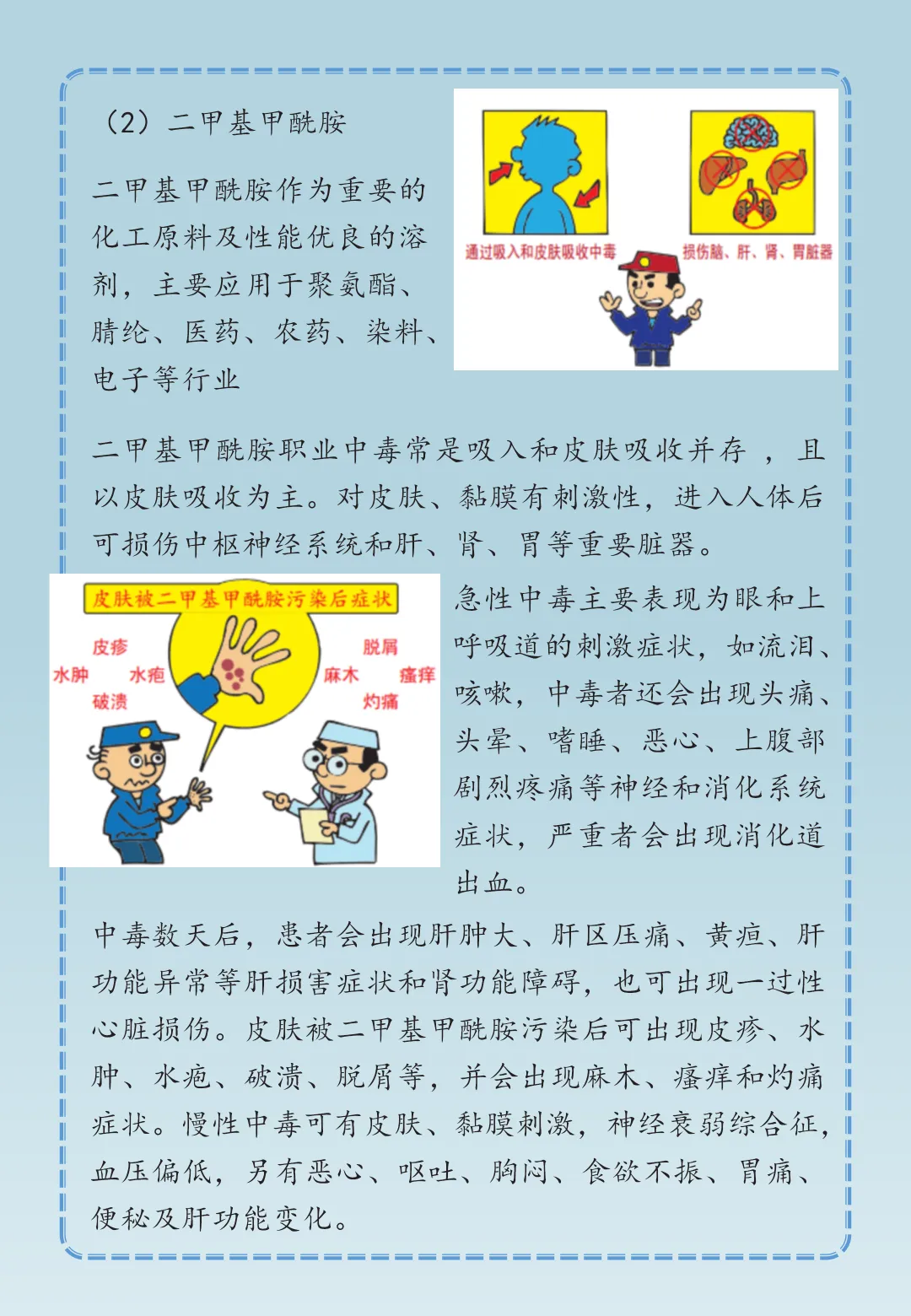 （2）二甲基甲酰胺

二甲基甲酰胺作为重要的化工原料及性能优良的溶剂，主要应用于聚氨酯、腈纶、医药、农药、染料、电子等行业

通过吸入和皮肤吸收中毒

损伤脑、肝、肾、胃脏器

二甲基甲酰胺职业中毒常是吸入和皮肤吸收并存 ，且以皮肤吸收为主。对皮肤、黏膜有刺激性，进入人体后可损伤中枢神经系统和肝、肾、胃等重要脏器。

皮肤被二甲基甲酰胺污染后症状

皮疹
水肿
水疱
破溃
脱屑
麻木
瘙痒
灼痛

急性中毒主要表现为眼和上呼吸道的刺激症状，如流泪、咳嗽，中毒者还会出现头痛、头晕、嗜睡、恶心、上腹部剧烈疼痛等神经和消化系统症状，严重者会出现消化道出血。

中毒数天后，患者会出现肝肿大、肝区压痛、黄疸、肝功能异常等肝损害症状和肾功能障碍，也可出现一过性心脏损伤。皮肤被二甲基甲酰胺污染后可出现皮疹、水肿、水疱、破溃、脱屑等，并会出现麻木、瘙痒和灼痛症状。慢性中毒可有皮肤、黏膜刺激，神经衰弱综合征，血压偏低，另有恶心、呕吐、胸闷、食欲不振、胃痛、便秘及肝功能变化。